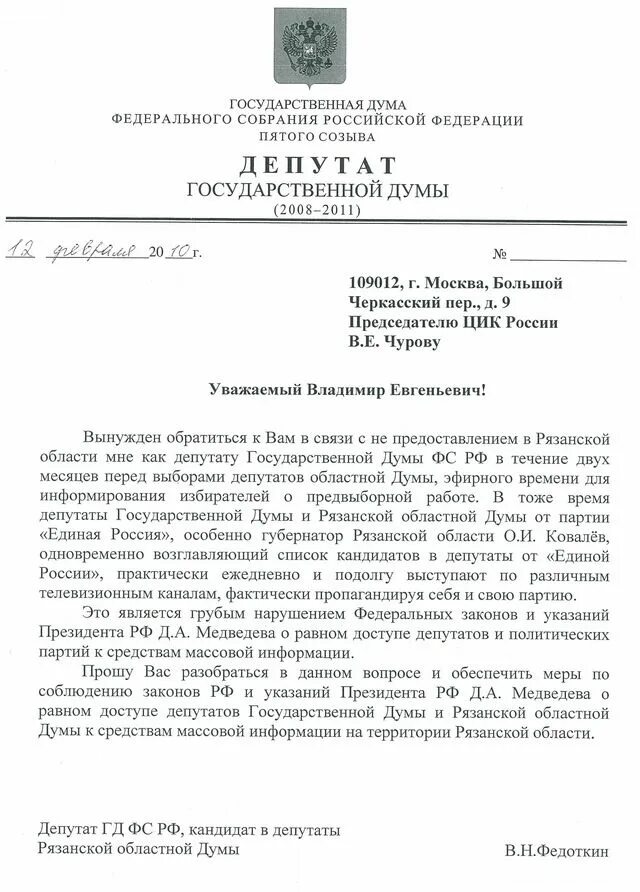 ГОСУДАРСТВЕННАЯ ДУМА
ФЕДЕРАЛЬНОГО СОБРАНИЯ РОССИЙСКОЙ ФЕДЕРАЦИИ
ПЯТОГО СОЗЫВА

ДЕПУТАТ
ГОСУДАРСТВЕННОЙ ДУМЫ
(2008–2011)

12 февраля 2010 г.

№

109012, г. Москва, Большой Черкасский пер., д. 9
Председателю ЦИК России
В.Е. Чурову

Уважаемый Владимир Евгеньевич!

Вынужден обратиться к Вам в связи с не предоставлением в Рязанской области мне как депутату Государственной Думы ФС РФ в течение двух месяцев перед выборами депутатов областной Думы, эфирного времени для информирования избирателей о предвыборной работе. В тоже время депутаты Государственной Думы и Рязанской областной Думы от партии «Единая Россия», особенно губернатор Рязанской области О.И. Ковалёв, одновременно возглавляющий список кандидатов в депутаты от «Единой России», практически ежедневно и подолгу выступают по различным телевизионным каналам, фактически пропагандируя себя и свою партию.

Это является грубым нарушением Федеральных законов и указаний Президента РФ Д.А. Медведева о равном доступе депутатов и политических партий к средствам массовой информации.

Прошу Вас разобраться в данном вопросе и обеспечить меры по соблюдению законов РФ и указаний Президента РФ Д.А. Медведева о равном доступе депутатов Государственной Думы и Рязанской областной Думы к средствам массовой информации на территории Рязанской области.

Депутат ГД ФС РФ, кандидат в депутаты
Рязанской областной Думы

В.Н.Федоткин